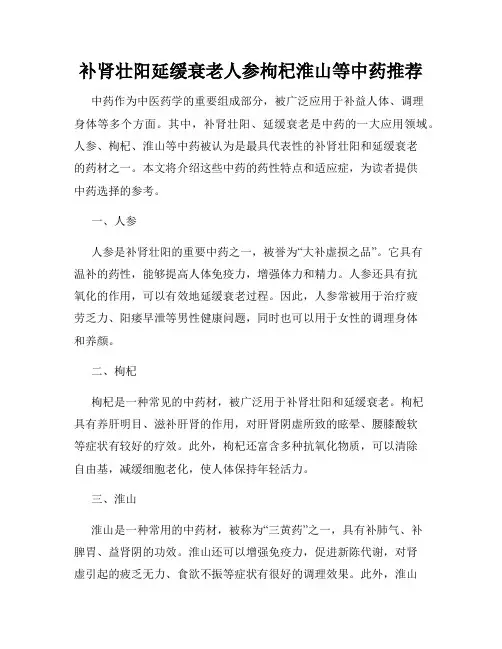 补肾壮阳延缓衰老人参枸杞淮山等中药推荐

中药作为中医药学的重要组成部分，被广泛应用于补益人体、调理身体等多个方面。其中，补肾壮阳、延缓衰老是中药的一大应用领域。人参、枸杞、淮山等中药被认为是最具代表性的补肾壮阳和延缓衰老的药材之一。本文将介绍这些中药的药性特点和适应症，为读者提供中药选择的参考。

一、人参

人参是补肾壮阳的重要中药之一，被誉为“大补虚损之品”。它具有温补的药性，能够提高人体免疫力，增强体力和精力。人参还具有抗氧化的作用，可以有效地延缓衰老过程。因此，人参常被用于治疗疲劳乏力、阳痿早泄等男性健康问题，同时也可以用于女性的调理身体和养颜。

二、枸杞

枸杞是一种常见的中药材，被广泛用于补肾壮阳和延缓衰老。枸杞具有养肝明目、滋补肝肾的作用，对肝肾阴虚所致的眩晕、腰膝酸软等症状有较好的疗效。此外，枸杞还富含多种抗氧化物质，可以清除自由基，减缓细胞老化，使人体保持年轻活力。

三、淮山

淮山是一种常用的中药材，被称为“三黄药”之一，具有补肺气、补脾胃、益肾阴的功效。淮山还可以增强免疫力，促进新陈代谢，对肾虚引起的疲乏无力、食欲不振等症状有很好的调理效果。此外，淮山